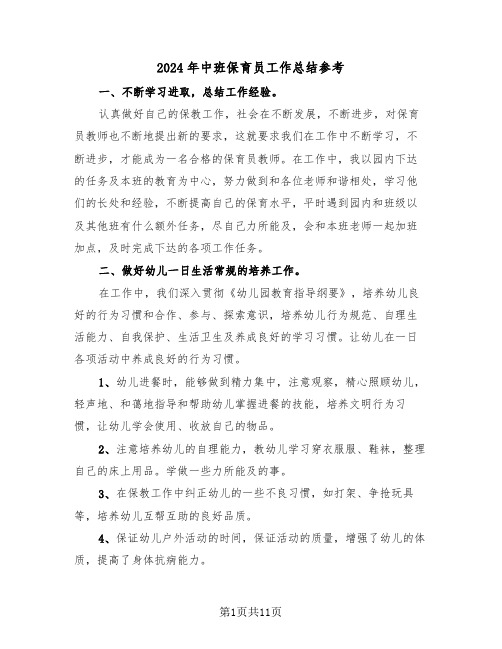 2024年中班保育员工作总结参考

一、不断学习进取，总结工作经验。

认真做好自己的保教工作，社会在不断发展，不断进步，对保育员教师也不断地提出新的要求，这就要求我们在工作中不断学习，不断进步，才能成为一名合格的保育员教师。在工作中，我以园内下达的任务及本班的教育为中心，努力做到和各位老师和谐相处，学习他们的长处和经验，不断提高自己的保育水平，平时遇到园内和班级以及其他班有什么额外任务，尽自己力所能及，会和本班老师一起加班加点，及时完成下达的各项工作任务。

二、做好幼儿一日生活常规的培养工作。

在工作中，我们深入贯彻《幼儿园教育指导纲要》，培养幼儿良好的行为习惯和合作、参与、探索意识，培养幼儿行为规范、自理生活能力、自我保护、生活卫生及养成良好的学习习惯。让幼儿在一日各项活动中养成良好的行为习惯。

1、幼儿进餐时，能够做到精力集中，注意观察，精心照顾幼儿，轻声地、和蔼地指导和帮助幼儿掌握进餐的技能，培养文明行为习惯，让幼儿学会使用、收放自己的物品。

2、注意培养幼儿的自理能力，教幼儿学习穿衣服服、鞋袜，整理自己的床上用品。学做一些力所能及的事。

3、在保教工作中纠正幼儿的一些不良习惯，如打架、争抢玩具等，培养幼儿互帮互助的良好品质。

4、保证幼儿户外活动的时间，保证活动的质量，增强了幼儿的体质，提高了身体抗病能力。

第1页共11页